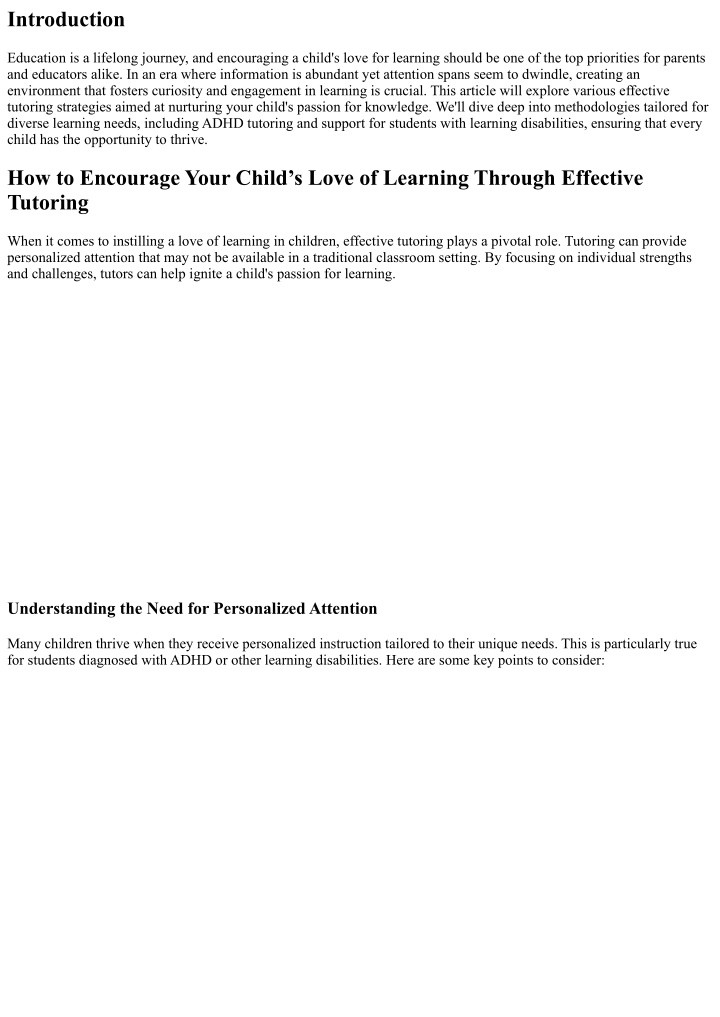 Introduction

Education is a lifelong journey, and encouraging a child's love for learning should be one of the top priorities for parents and educators alike. In an era where information is abundant yet attention spans seem to dwindle, creating an environment that fosters curiosity and engagement in learning is crucial. This article will explore various effective tutoring strategies aimed at nurturing your child's passion for knowledge. We'll dive deep into methodologies tailored for diverse learning needs, including ADHD tutoring and support for students with learning disabilities, ensuring that every child has the opportunity to thrive.

How to Encourage Your Child’s Love of Learning Through Effective Tutoring

When it comes to instilling a love of learning in children, effective tutoring plays a pivotal role. Tutoring can provide personalized attention that may not be available in a traditional classroom setting. By focusing on individual strengths and challenges, tutors can help ignite a child's passion for learning.

Understanding the Need for Personalized Attention

Many children thrive when they receive personalized instruction tailored to their unique needs. This is particularly true for students diagnosed with ADHD or other learning disabilities. Here are some key points to consider: